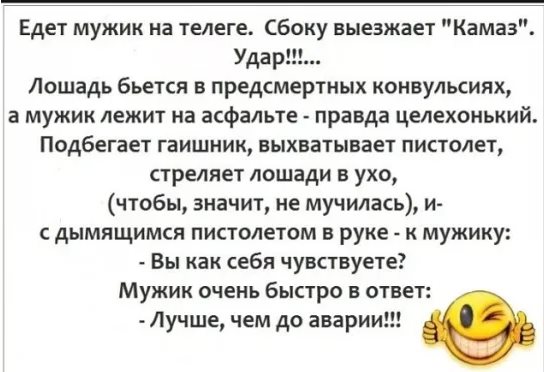 Едет мужик на телеге. Сбоку выезжает "Камаз". Удар!!!...
Лошадь бьется в предсмертных конвульсиях, а мужик лежит на асфальте - правда целехонький. Подбегает гаишник, выхватывает пистолет, стреляет лошади в ухо, (чтобы, значит, не мучилась), и- с дымящимся пистолетом в руке - к мужику:
- Вы как себя чувствуете?
Мужик очень быстро в ответ:
- Лучше, чем до аварии!!!